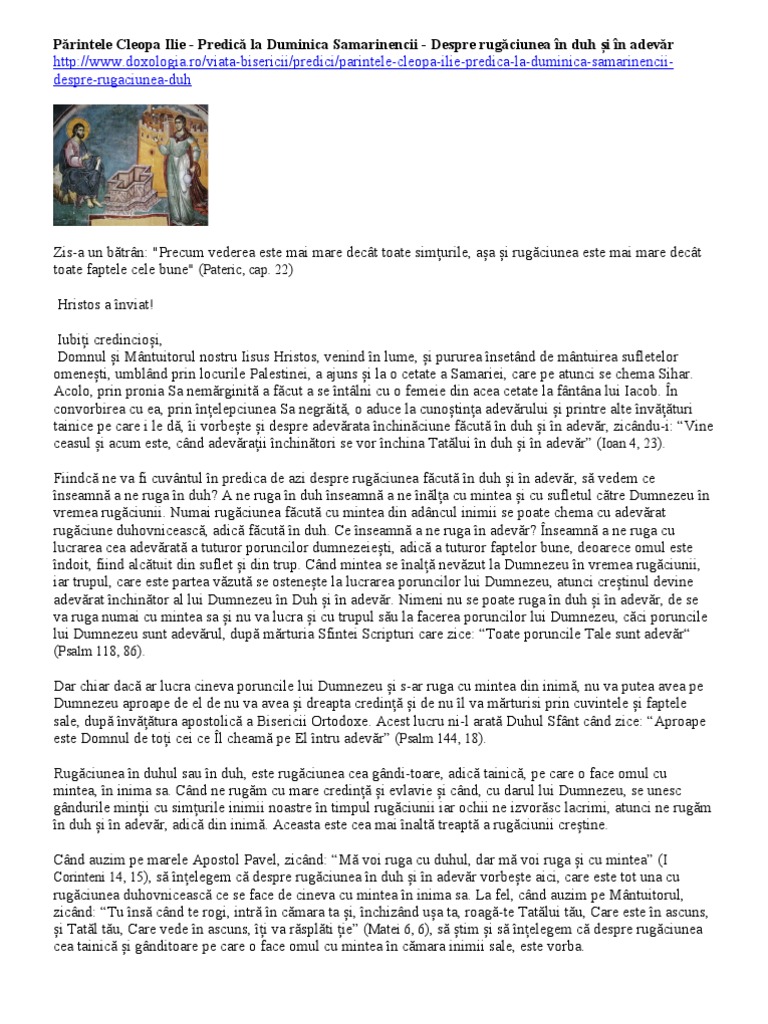 **Părintele Cleopa Ilie - Predică la Duminica Samarinencii - Despre rugăciunea în duh şi în adevăr**
http://www.doxologia.ro/viata-bisericii/predici/parintele-cleopa-ilie-predica-la-duminica-samarinencii-despre-rugaciunea-duh

Zis-a un bătrân: "Precum vederea este mai mare decât toate simţurile, aşa şi rugăciunea este mai mare decât toate faptele cele bune" (Pateric, cap. 22)

Hristos a înviat!

Iubiţi credincioşi,
Domnul şi Mântuitorul nostru Iisus Hristos, venind în lume, şi pururea însetând de mântuirea sufletelor omeneşti, umblând prin locurile Palestinei, a ajuns şi la o cetate a Samariei, care pe atunci se chema Sihar. Acolo, prin pronia Sa nemărginită a făcut a se întâlni cu o femeie din acea cetate la fântâna lui Iacob. În convorbirea cu ea, prin înţelepciunea Sa negrăită, o aduce la cunoştinţa adevărului şi printre alte învăţături tainice pe care i le dă, îi vorbeşte şi despre adevărata închinăciune făcută în duh şi în adevăr, zicându-i: “Vine ceasul şi acum este, când adevăraţii închinători se vor închina Tatălui în duh şi în adevăr” (Ioan 4, 23).

Fiindcă ne va fi cuvântul în predica de azi despre rugăciunea făcută în duh şi în adevăr, să vedem ce înseamnă a ne ruga în duh? A ne ruga în duh înseamnă a ne înălţa cu mintea şi cu sufletul către Dumnezeu în vremea rugăciunii. Numai rugăciunea făcută cu mintea din adâncul inimii se poate chema cu adevărat rugăciune duhovnicească, adică făcută în duh. Ce înseamnă a ne ruga în adevăr? Înseamnă a ne ruga cu lucrarea cea adevărată a tuturor poruncilor dumnezeieşti, adică a tuturor faptelor bune, deoarece omul este îndoit, fiind alcătuit din suflet şi din trup. Când mintea se înalţă nevăzut la Dumnezeu în vremea rugăciunii, iar trupul, care este partea văzută se osteneşte la lucrarea poruncilor lui Dumnezeu, atunci creştinul devine adevărat închinător al lui Dumnezeu în Duh şi în adevăr. Nimeni nu se poate ruga în duh şi în adevăr, de se va ruga numai cu mintea sa şi nu va lucra şi cu trupul său la facerea poruncilor lui Dumnezeu, căci poruncile lui Dumnezeu sunt adevărul, după mărturia Sfintei Scripturi care zice: “Toate poruncile Tale sunt adevăr“ (Psalm 118, 86).

Dar chiar dacă ar lucra cineva poruncile lui Dumnezeu şi s-ar ruga cu mintea din inimă, nu va putea avea pe Dumnezeu aproape de el de nu va avea şi dreapta credinţă şi de nu îl va mărturisi prin cuvintele şi faptele sale, după învăţătura apostolică a Bisericii Ortodoxe. Acest lucru ni-l arată Duhul Sfânt când zice: “Aproape este Domnul de toţi cei ce Îl cheamă pe El întru adevăr” (Psalm 144, 18).

Rugăciunea în duhul sau în duh, este rugăciunea cea gândi-toare, adică tainică, pe care o face omul cu mintea, în inima sa. Când ne rugăm cu mare credinţă şi evlavie şi când, cu darul lui Dumnezeu, se unesc gândurile minţii cu simţurile inimii noastre în timpul rugăciunii iar ochii ne izvorăsc lacrimi, atunci ne rugăm în duh şi în adevăr, adică din inimă. Aceasta este cea mai înaltă treaptă a rugăciunii creştine.

Când auzim pe marele Apostol Pavel, zicând: “Mă voi ruga cu duhul, dar mă voi ruga şi cu mintea” (I Corinteni 14, 15), să înţelegem că despre rugăciunea în duh şi în adevăr vorbeşte aici, care este tot una cu rugăciunea duhovnicească ce se face de cineva cu mintea în inima sa. La fel, când auzim pe Mântuitorul, zicând: “Tu însă când te rogi, intră în cămara ta şi, închizând uşa ta, roagă-te Tatălui tău, Care este în ascuns, şi Tatăl tău, Care vede în ascuns, îţi va răsplăti ţie” (Matei 6, 6), să ştim şi să înţelegem că despre rugăciunea cea tainică şi gânditoare pe care o face omul cu mintea în cămara inimii sale, este vorba.